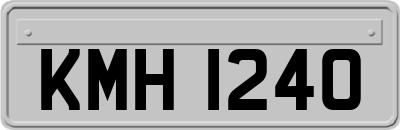 KMH 1240